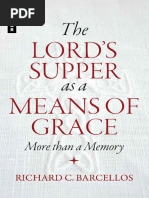 PDF

The LORD'S SUPPER as a MEANS OF GRACE

More than a Memory

RICHARD C. BARCELLOS